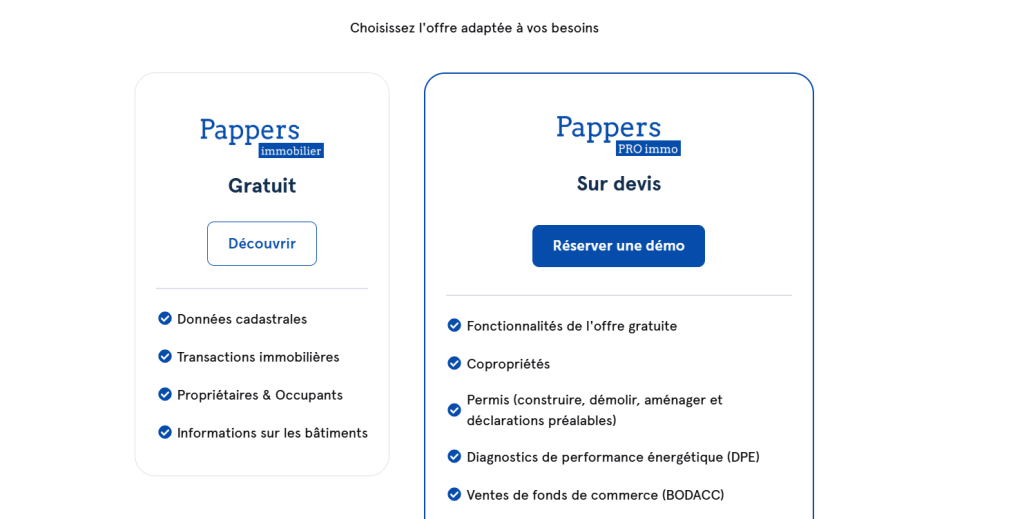 Choisissez l'offre adaptée à vos besoins

Pappers
immobilier

Gratuit

Découvrir

Données cadastrales

Transactions immobilières

Propriétaires & Occupants

Informations sur les bâtiments

Pappers
PRO immo

Sur devis

Réserver une démo

Fonctionnalités de l'offre gratuite

Copropriétés

Permis (construire, démolir, aménager et déclarations préalables)

Diagnostics de performance énergétique (DPE)

Ventes de fonds de commerce (BODACC)